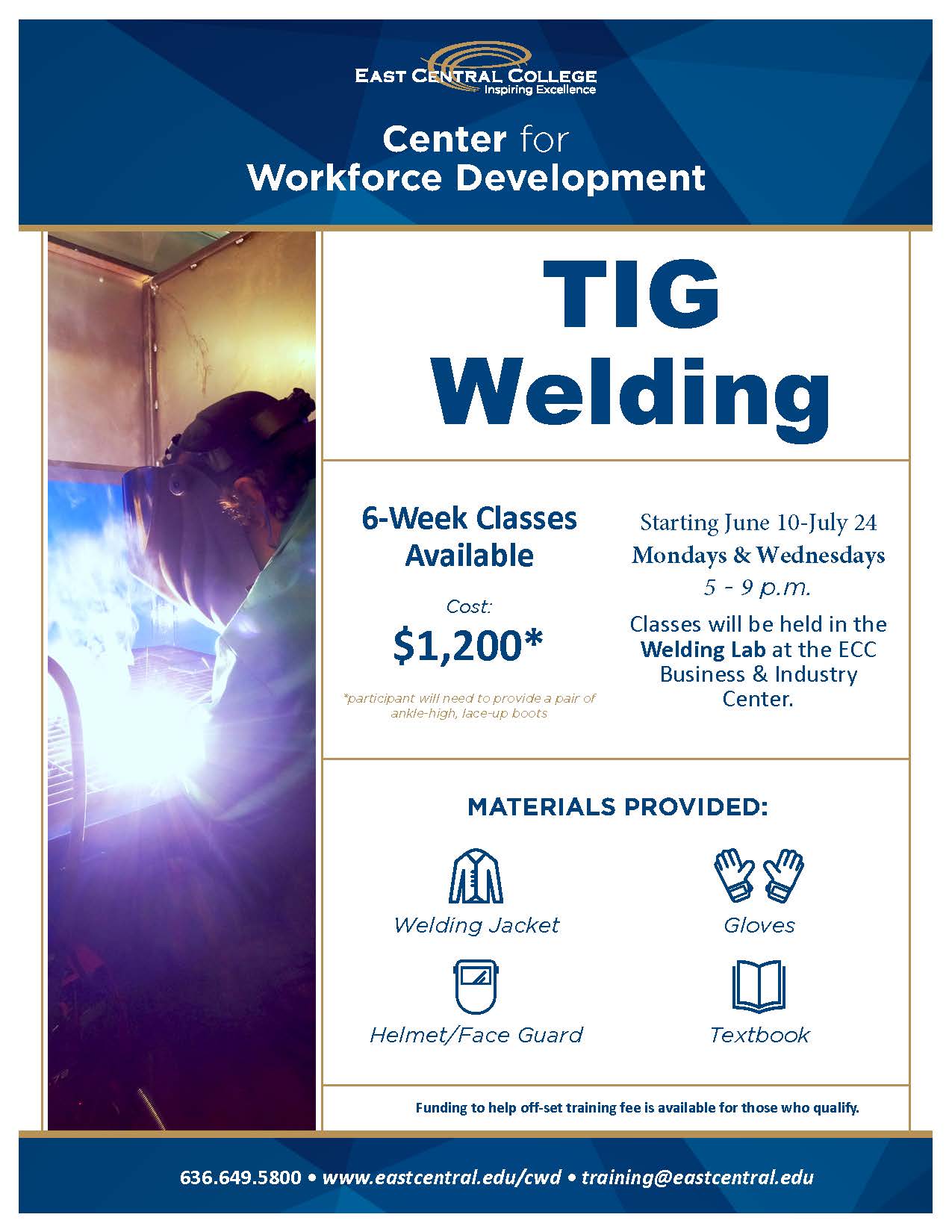 EAST CENTRAL COLLEGE
Inspiring Excellence

Center for Workforce Development

TIG Welding

6-Week Classes Available

Cost:
$1,200*

*participant will need to provide a pair of ankle-high, lace-up boots

Starting June 10-July 24
Mondays & Wednesdays
5 - 9 p.m.

Classes will be held in the Welding Lab at the ECC Business & Industry Center.

MATERIALS PROVIDED:

Welding Jacket

Gloves

Helmet/Face Guard

Textbook

Funding to help off-set training fee is available for those who qualify.

636.649.5800 • www.eastcentral.edu/cwd • training@eastcentral.edu